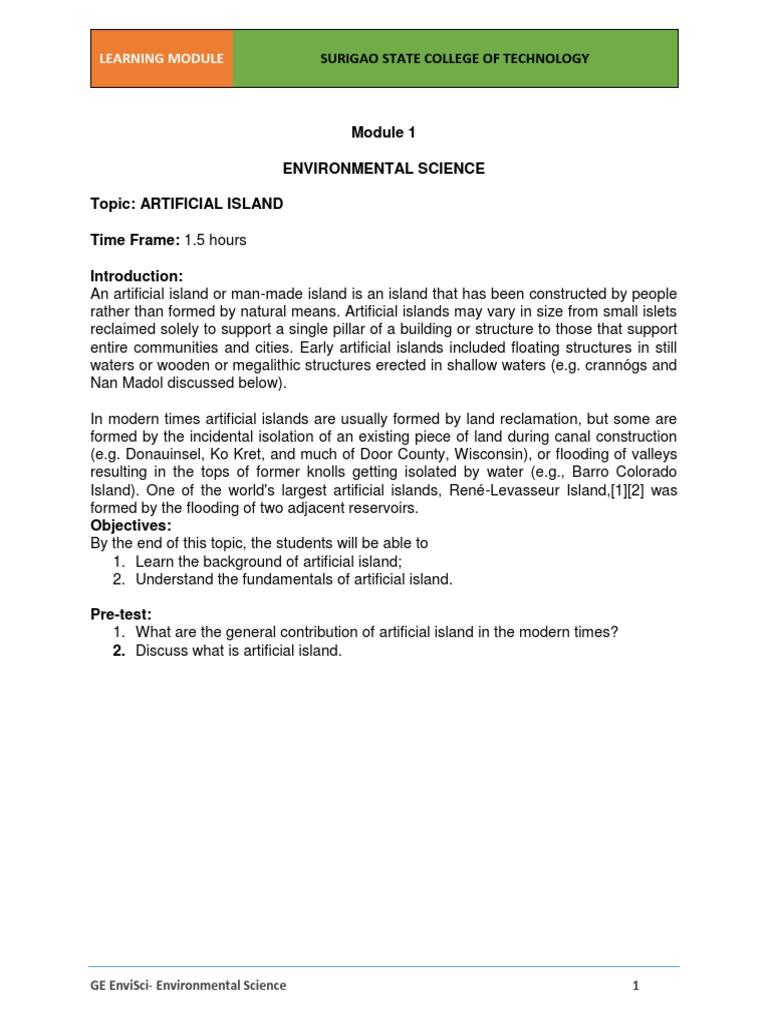 LEARNING MODULE

SURIGAO STATE COLLEGE OF TECHNOLOGY

Module 1

ENVIRONMENTAL SCIENCE

Topic: ARTIFICIAL ISLAND

Time Frame: 1.5 hours

Introduction:
An artificial island or man-made island is an island that has been constructed by people rather than formed by natural means. Artificial islands may vary in size from small islets reclaimed solely to support a single pillar of a building or structure to those that support entire communities and cities. Early artificial islands included floating structures in still waters or wooden or megalithic structures erected in shallow waters (e.g. crannógs and Nan Madol discussed below).

In modern times artificial islands are usually formed by land reclamation, but some are formed by the incidental isolation of an existing piece of land during canal construction (e.g. Donauinsel, Ko Kret, and much of Door County, Wisconsin), or flooding of valleys resulting in the tops of former knolls getting isolated by water (e.g., Barro Colorado Island). One of the world's largest artificial islands, René-Levasseur Island,[1][2] was formed by the flooding of two adjacent reservoirs.
Objectives:
By the end of this topic, the students will be able to
1. Learn the background of artificial island;
2. Understand the fundamentals of artificial island.

Pre-test:
1. What are the general contribution of artificial island in the modern times?
2. Discuss what is artificial island.

GE EnviSci- Environmental Science

1